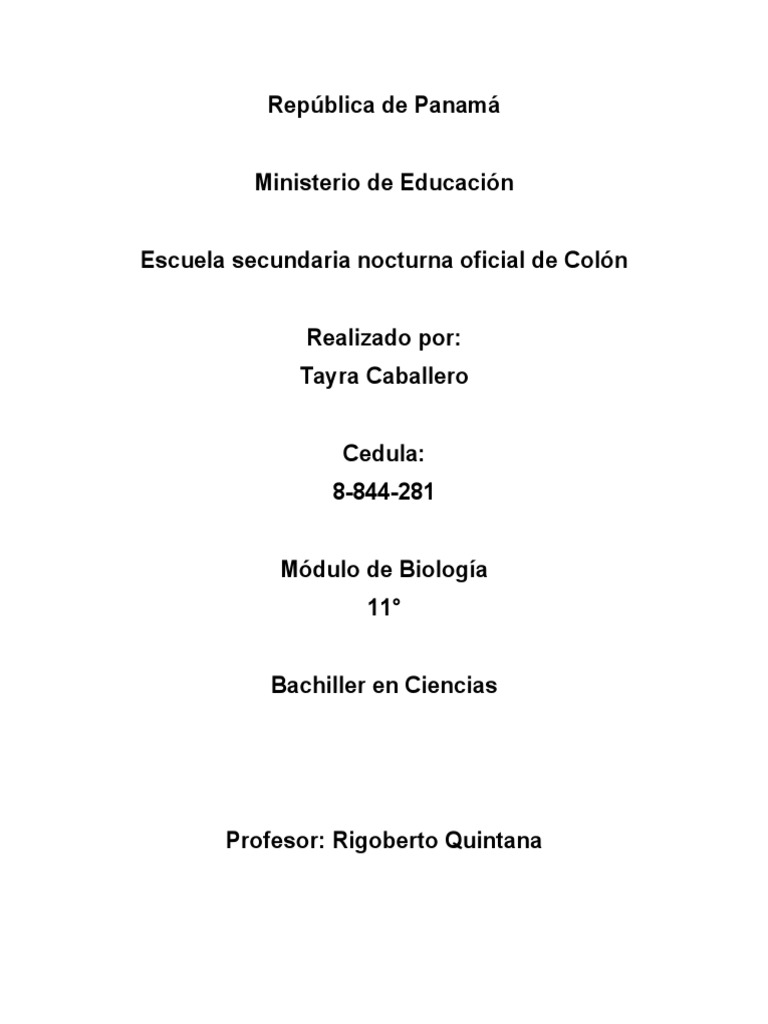 República de Panamá

Ministerio de Educación

Escuela secundaria nocturna oficial de Colón

Realizado por:
Tayra Caballero

Cedula:
8-844-281

Módulo de Biología
11°

Bachiller en Ciencias

Profesor: Rigoberto Quintana